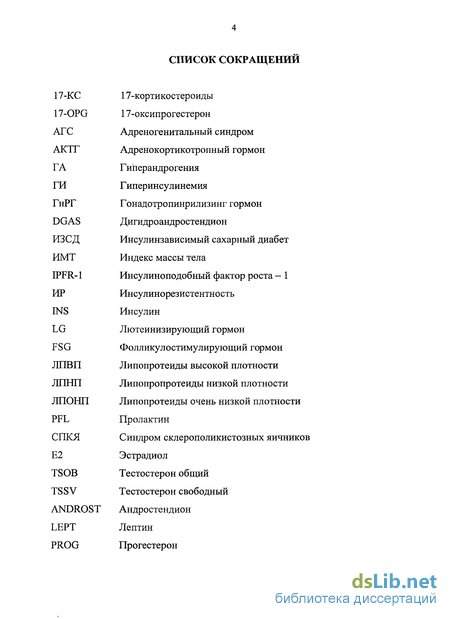 4

СПИСОК СОКРАЩЕНИЙ

| | |
|---|---|
| 17-КС | 17-кортикостероиды |
| 17-OPG | 17-оксипрогестерон |
| АГС | Адреногенитальный синдром |
| АКТГ | Адренокортикотропный гормон |
| ГА | Гиперандрогения |
| ГИ | Гиперинсулинемия |
| ГнРГ | Гонадотропинрилизинг гормон |
| DGAS | Дигидроандростендион |
| ИЗСД | Инсулинзависимый сахарный диабет |
| ИМТ | Индекс массы тела |
| IPFR-1 | Инсулиноподобный фактор роста – 1 |
| ИР | Инсулинорезистентность |
| INS | Инсулин |
| LG | Лютеинизирующий гормон |
| FSG | Фолликулостимулирующий гормон |
| ЛПВП | Липопротеиды высокой плотности |
| ЛПНП | Липопропротеиды низкой плотности |
| ЛПОНП | Липопротеиды очень низкой плотности |
| PFL | Пролактин |
| СПКЯ | Синдром склерополикистозных яичников |
| E2 | Эстрадиол |
| TSOB | Тестостерон общий |
| TSSV | Тестостерон свободный |
| ANDROST | Андростендион |
| LEPT | Лептин |
| PROG | Прогестерон |

dsLib.net
библиотека диссертаций